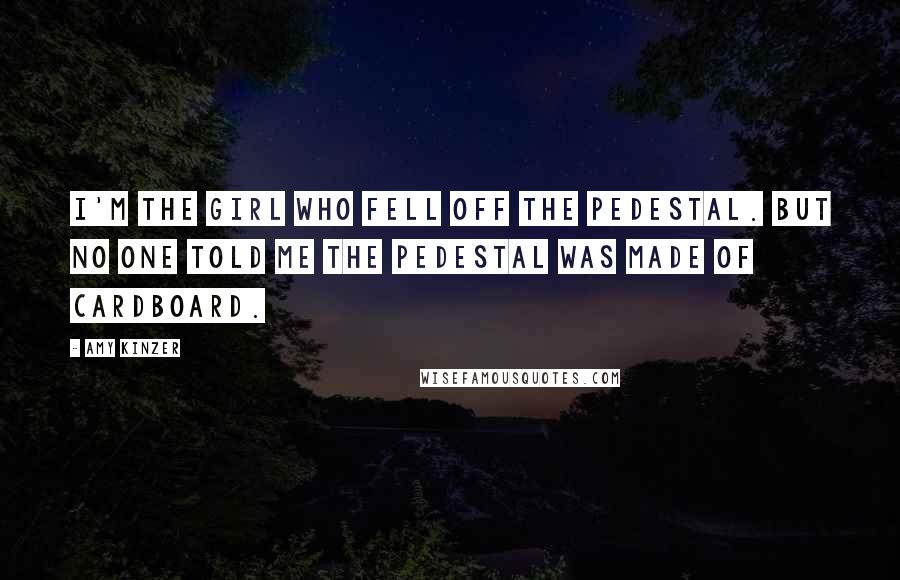 I'M THE GIRL WHO FELL OFF THE PEDESTAL. BUT NO ONE TOLD ME THE PEDESTAL WAS MADE OF CARDBOARD.

- AMY KINZER

WISEFAMOUSQUOTES.COM